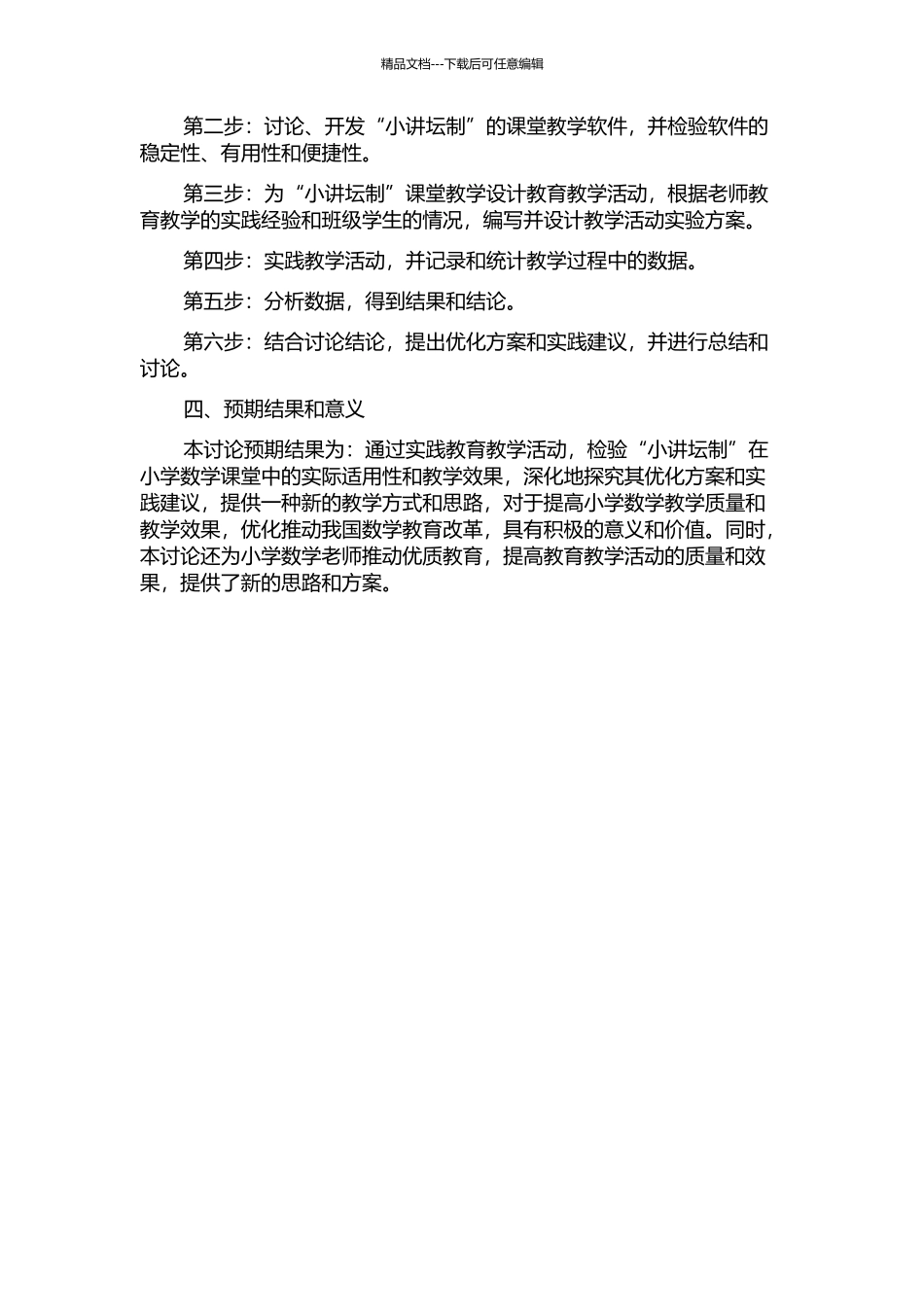 精品文档---下载后可任意编辑

第二步：讨论、开发“小讲坛制”的课堂教学软件，并检验软件的稳定性、有用性和便捷性。

第三步：为“小讲坛制”课堂教学设计教育教学活动，根据老师教育教学的实践经验和班级学生的情况，编写并设计教学活动实验方案。

第四步：实践教学活动，并记录和统计教学过程中的数据。

第五步：分析数据，得到结果和结论。

第六步：结合讨论结论，提出优化方案和实践建议，并进行总结和讨论。

四、预期结果和意义

本讨论预期结果为：通过实践教育教学活动，检验“小讲坛制”在小学数学课堂中的实际适用性和教学效果，深化地探究其优化方案和实践建议，提供一种新的教学方式和思路，对于提高小学数学教学质量和教学效果，优化推动我国数学教育改革，具有积极的意义和价值。同时，本讨论还为小学数学老师推动优质教育，提高教育教学活动的质量和效果，提供了新的思路和方案。